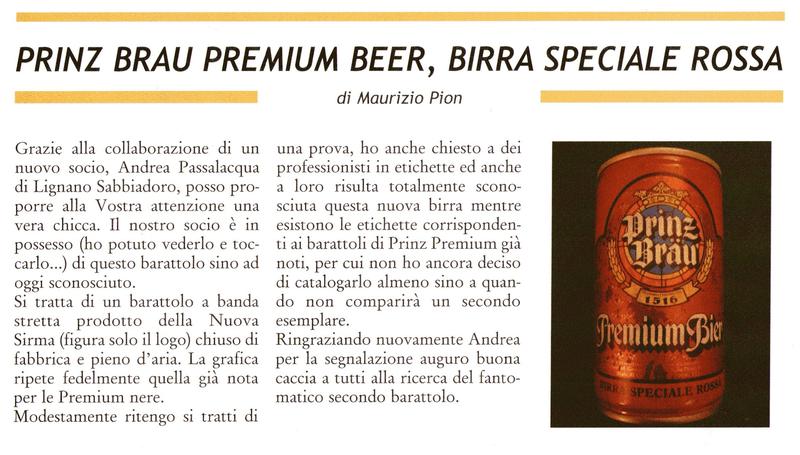 PRINZ BRAU PREMIUM BEER, BIRRA SPECIALE ROSSA

di Maurizio Pion

Grazie alla collaborazione di un nuovo socio, Andrea Passalacqua di Lignano Sabbiadoro, posso proporre alla Vostra attenzione una vera chicca. Il nostro socio è in possesso (ho potuto vederlo e toccarlo...) di questo barattolo sino ad oggi sconosciuto.
Si tratta di un barattolo a banda stretta prodotto della Nuova Sirma (figura solo il logo) chiuso di fabbrica e pieno d'aria. La grafica ripete fedelmente quella già nota per le Premium nere.
Modestamente ritengo si tratti di una prova, ho anche chiesto a dei professionisti in etichette ed anche a loro risulta totalmente sconosciuta questa nuova birra mentre esistono le etichette corrispondenti ai barattoli di Prinz Premium già noti, per cui non ho ancora deciso di catalogarlo almeno sino a quando non comparirà un secondo esemplare.
Ringraziando nuovamente Andrea per la segnalazione auguro buona caccia a tutti alla ricerca del fantomatico secondo barattolo.

Prinz Bräu
1516
Premium Bier
BIRRA SPECIALE ROSSA